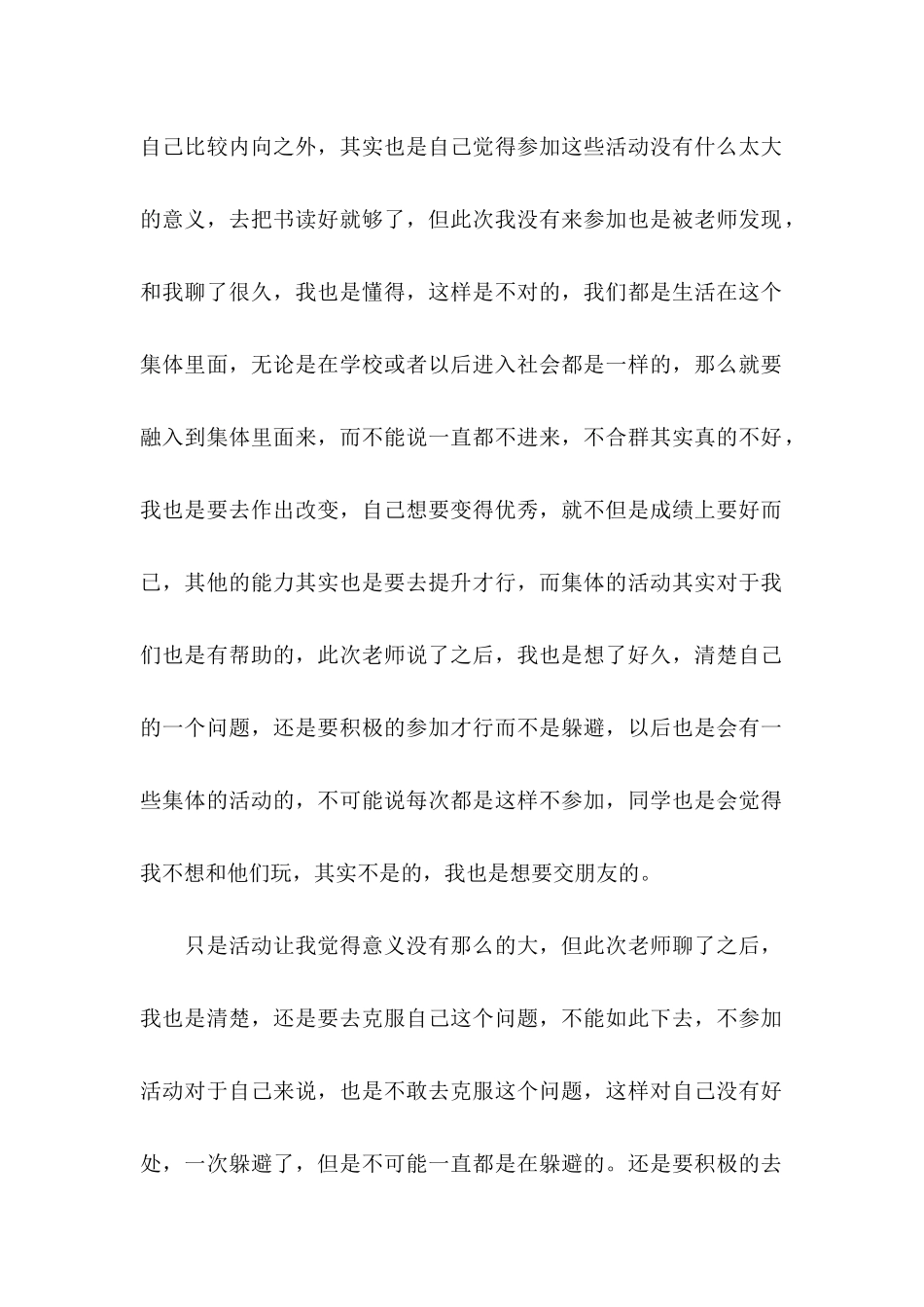 自己比较内向之外，其实也是自己觉得参加这些活动没有什么太大的意义，去把书读好就够了，但此次我没有来参加也是被老师发现，和我聊了很久，我也是懂得，这样是不对的，我们都是生活在这个集体里面，无论是在学校或者以后进入社会都是一样的，那么就要融入到集体里面来，而不能说一直都不进来，不合群其实真的不好，我也是要去作出改变，自己想要变得优秀，就不但是成绩上要好而已，其他的能力其实也是要去提升才行，而集体的活动其实对于我们也是有帮助的，此次老师说了之后，我也是想了好久，清楚自己的一个问题，还是要积极的参加才行而不是躲避，以后也是会有一些集体的活动的，不可能说每次都是这样不参加，同学也是会觉得我不想和他们玩，其实不是的，我也是想要交朋友的。

只是活动让我觉得意义没有那么的大，但此次老师聊了之后，我也是清楚，还是要去克服自己这个问题，不能如此下去，不参加活动对于自己来说，也是不敢去克服这个问题，这样对自己没有好处，一次躲避了，但是不可能一直都是在躲避的。还是要积极的去